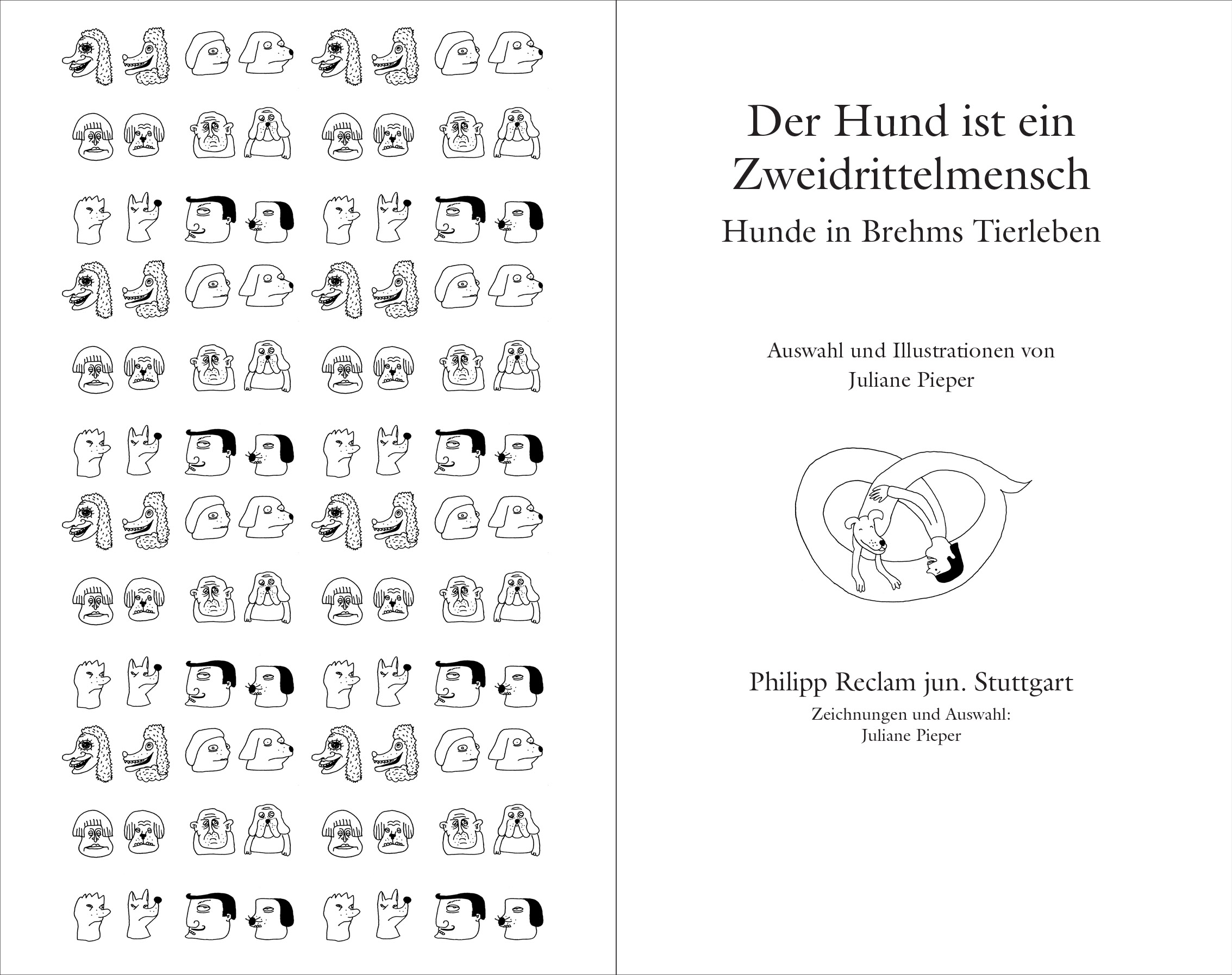 Der Hund ist ein Zweidrittelmensch

Hunde in Brehms Tierleben

Auswahl und Illustrationen von
Juliane Pieper

Philipp Reclam jun. Stuttgart

Zeichnungen und Auswahl:
Juliane Pieper